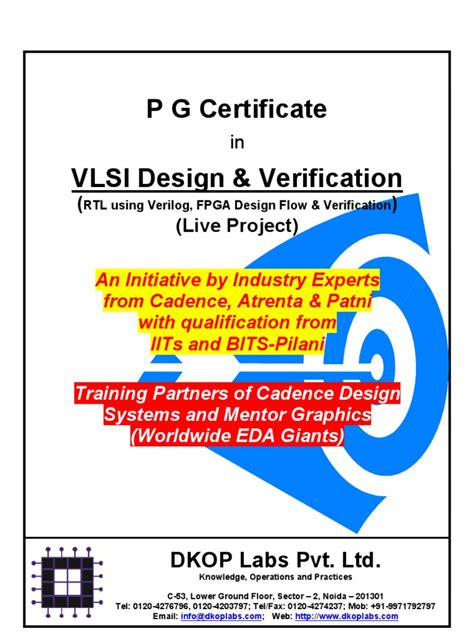 P G Certificate

in

VLSI Design & Verification

(RTL using Verilog, FPGA Design Flow & Verification)

(Live Project)

An Initiative by Industry Experts from Cadence, Atrenta & Patni with qualification from IITs and BITS-Pilani

Training Partners of Cadence Design Systems and Mentor Graphics (Worldwide EDA Giants)

DKOP Labs Pvt. Ltd.

Knowledge, Operations and Practices

C-53, Lower Ground Floor, Sector – 2, Noida – 201301
Tel: 0120-4276796, 0120-4203797; Tel/Fax: 0120-4274237; Mob: +91-9971792797
Email: info@dkoplabs.com; Web: http://www.dkoplabs.com